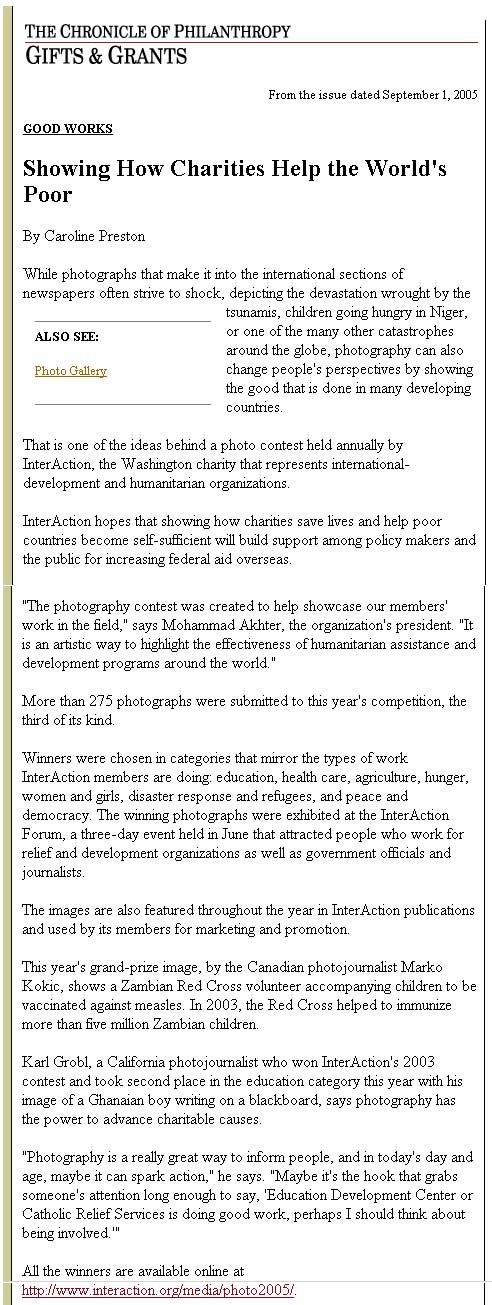 THE CHRONICLE OF PHILANTHROPY
GIFTS & GRANTS

From the issue dated September 1, 2005

GOOD WORKS

Showing How Charities Help the World's Poor

By Caroline Preston

While photographs that make it into the international sections of newspapers often strive to shock, depicting the devastation wrought by the tsunamis, children going hungry in Niger, or one of the many other catastrophes around the globe, photography can also change people's perspectives by showing the good that is done in many developing countries.

ALSO SEE:

Photo Gallery

That is one of the ideas behind a photo contest held annually by InterAction, the Washington charity that represents international-development and humanitarian organizations.

InterAction hopes that showing how charities save lives and help poor countries become self-sufficient will build support among policy makers and the public for increasing federal aid overseas.

"The photography contest was created to help showcase our members' work in the field," says Mohammad Akhter, the organization's president. "It is an artistic way to highlight the effectiveness of humanitarian assistance and development programs around the world."

More than 275 photographs were submitted to this year's competition, the third of its kind.

Winners were chosen in categories that mirror the types of work InterAction members are doing: education, health care, agriculture, hunger, women and girls, disaster response and refugees, and peace and democracy. The winning photographs were exhibited at the InterAction Forum, a three-day event held in June that attracted people who work for relief and development organizations as well as government officials and journalists.

The images are also featured throughout the year in InterAction publications and used by its members for marketing and promotion.

This year's grand-prize image, by the Canadian photojournalist Marko Kokic, shows a Zambian Red Cross volunteer accompanying children to be vaccinated against measles. In 2003, the Red Cross helped to immunize more than five million Zambian children.

Karl Grobl, a California photojournalist who won InterAction's 2003 contest and took second place in the education category this year with his image of a Ghanaian boy writing on a blackboard, says photography has the power to advance charitable causes.

"Photography is a really great way to inform people, and in today's day and age, maybe it can spark action," he says. "Maybe it's the hook that grabs someone's attention long enough to say, 'Education Development Center or Catholic Relief Services is doing good work, perhaps I should think about being involved.'"

All the winners are available online at http://www.interaction.org/media/photo2005/.